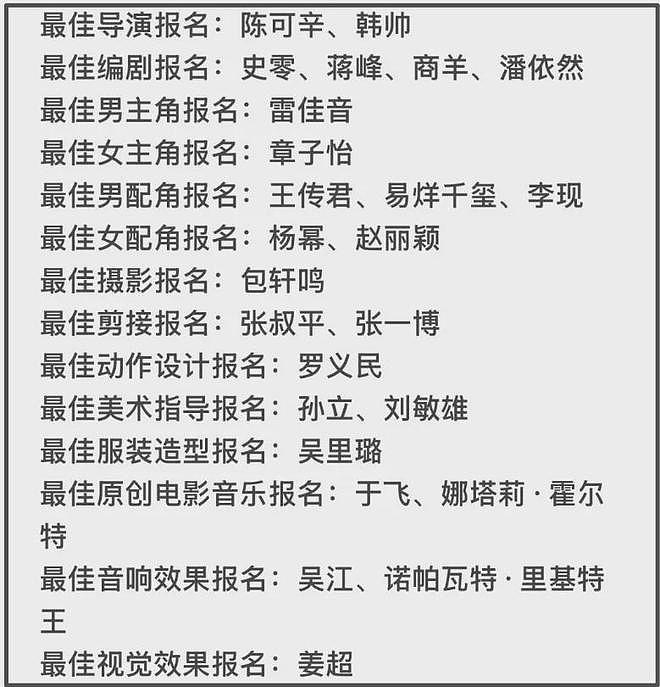 最佳导演报名：陈可辛、韩帅
最佳编剧报名：史零、蒋峰、商羊、潘依然
最佳男主角报名：雷佳音
最佳女主角报名：章子怡
最佳男配角报名：王传君、易烊千玺、李现
最佳女配角报名：杨幂、赵丽颖
最佳摄影报名：包轩鸣
最佳剪接报名：张叔平、张一博
最佳动作设计报名：罗义民
最佳美术指导报名：孙立、刘敏雄
最佳服装造型报名：吴里璐
最佳原创电影音乐报名：于飞、娜塔莉·霍尔特
最佳音响效果报名：吴江、诺帕瓦特·里基特王
最佳视觉效果报名：姜超